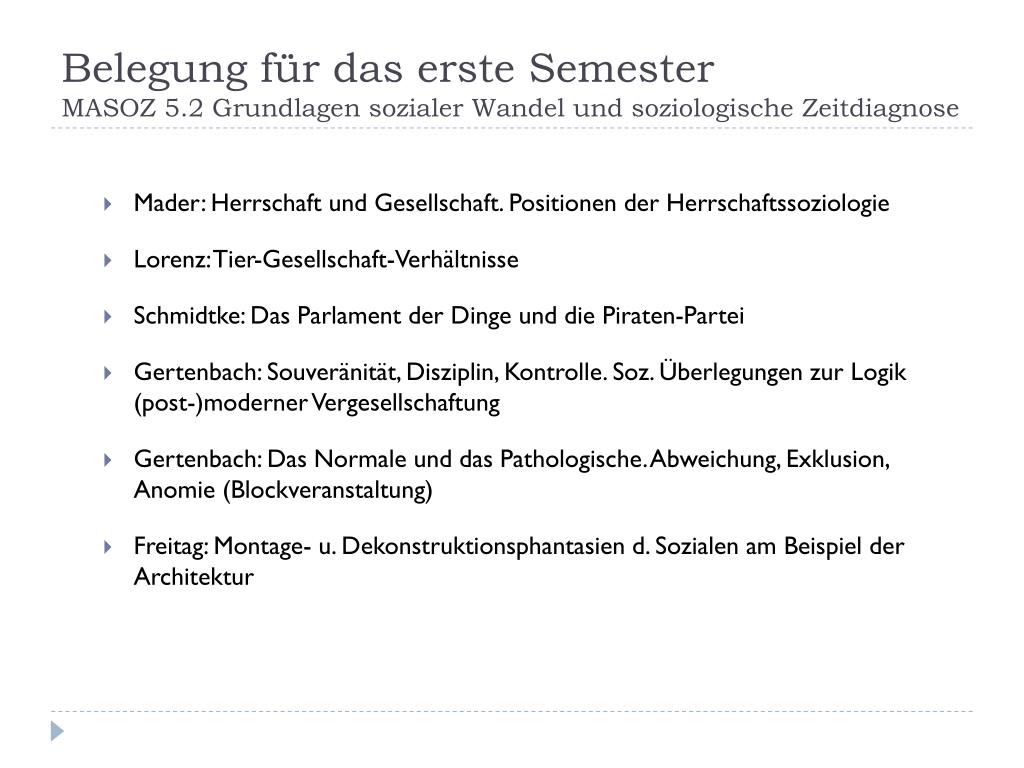 Belegung für das erste Semester
MASOZ 5.2 Grundlagen sozialer Wandel und soziologische Zeitdiagnose

Mader: Herrschaft und Gesellschaft. Positionen der Herrschaftssoziologie

Lorenz: Tier-Gesellschaft-Verhältnisse

Schmidtke: Das Parlament der Dinge und die Piraten-Partei

Gertenbach: Souveränität, Disziplin, Kontrolle. Soz. Überlegungen zur Logik (post-)moderner Vergesellschaftung

Gertenbach: Das Normale und das Pathologische. Abweichung, Exklusion, Anomie (Blockveranstaltung)

Freitag: Montage- u. Dekonstruktionsphantasien d. Sozialen am Beispiel der Architektur